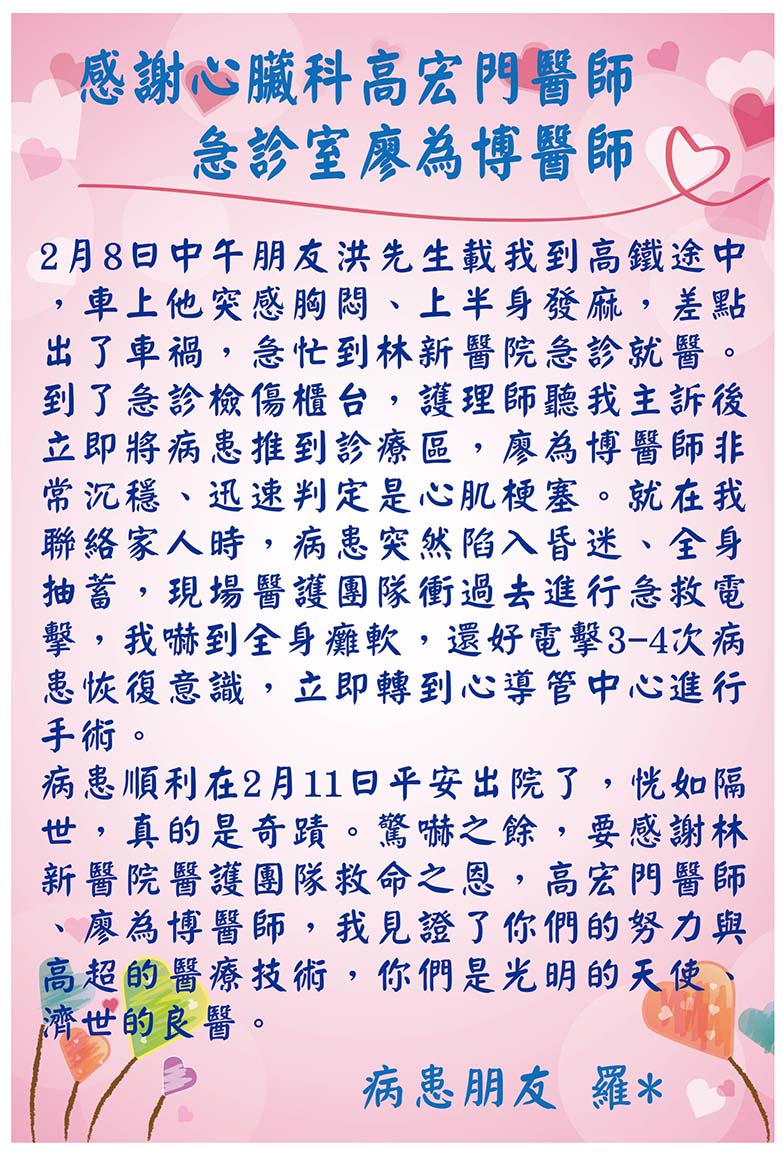 感謝心臟科高宏門醫師
急診室廖為博醫師

2月8日中午朋友洪先生載我到高鐵途中，車上他突感胸悶、上半身發麻，差點出了車禍，急忙到林新醫院急診就醫。到了急診檢傷櫃台，護理師聽我主訴後立即將病患推到診療區，廖為博醫師非常沉穩、迅速判定是心肌梗塞。就在我聯絡家人時，病患突然陷入昏迷、全身抽蓄，現場醫護團隊衝過去進行急救電擊，我嚇到全身癱軟，還好電擊3-4次病患恢復意識，立即轉到心導管中心進行手術。
病患順利在2月11日平安出院了，恍如隔世，真的是奇蹟。驚嚇之餘，要感謝林新醫院醫護團隊救命之恩，高宏門醫師、廖為博醫師，我見證了你們的努力與高超的醫療技術，你們是光明的天使、濟世的良醫。

病患朋友　羅*